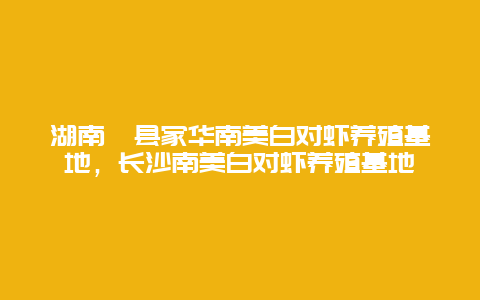 湖南　县家华南美白对虾养殖基地，长沙南美白对虾养殖基地